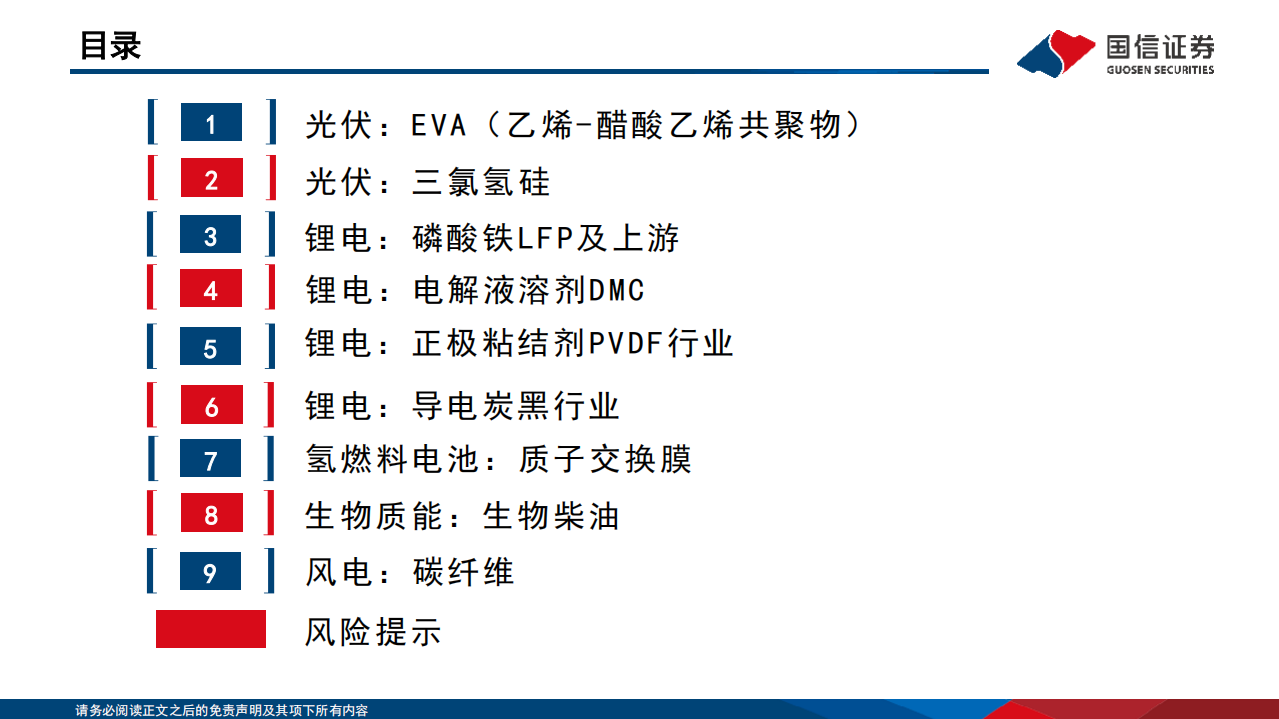 目录

国信证券
GUOSEN SECURITIES

1 光伏：EVA（乙烯-醋酸乙烯共聚物）

2 光伏：三氯氢硅

3 锂电：磷酸铁LFP及上游

4 锂电：电解液溶剂DMC

5 锂电：正极粘结剂PVDF行业

6 锂电：导电炭黑行业

7 氢燃料电池：质子交换膜

8 生物质能：生物柴油

9 风电：碳纤维

风险提示

请务必阅读正文之后的免责声明及其项下所有内容